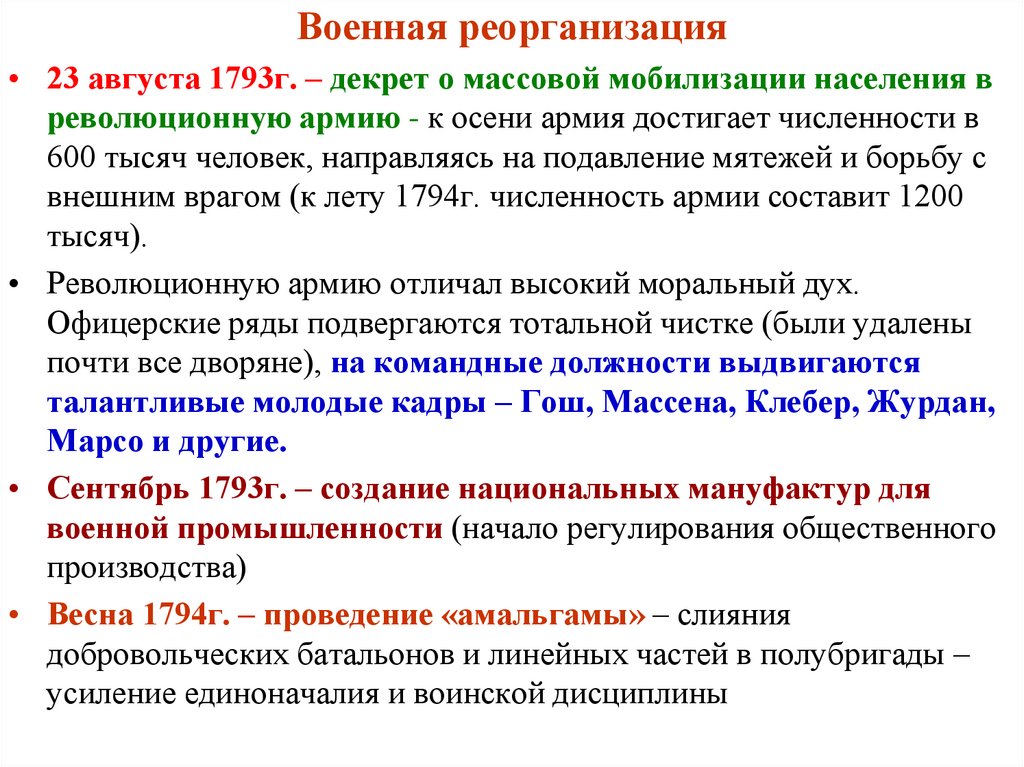 Военная реорганизация

• 23 августа 1793г. – декрет о массовой мобилизации населения в революционную армию - к осени армия достигает численности в 600 тысяч человек, направляясь на подавление мятежей и борьбу с внешним врагом (к лету 1794г. численность армии составит 1200 тысяч).

• Революционную армию отличал высокий моральный дух. Офицерские ряды подвергаются тотальной чистке (были удалены почти все дворяне), на командные должности выдвигаются талантливые молодые кадры – Гош, Массена, Клебер, Журдан, Марсо и другие.

• Сентябрь 1793г. – создание национальных мануфактур для военной промышленности (начало регулирования общественного производства)

• Весна 1794г. – проведение «амальгамы» – слияния добровольческих батальонов и линейных частей в полубригады – усиление единоначалия и воинской дисциплины